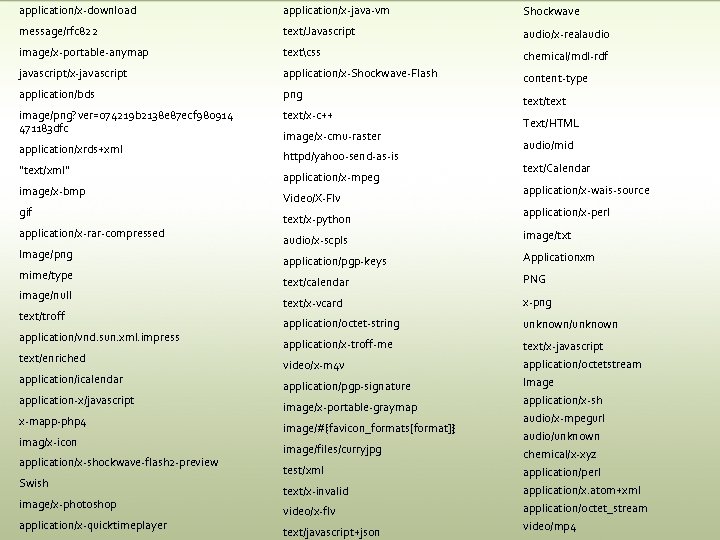 application/x-download

message/rfc822

image/x-portable-anymap

javascript/x-javascript

application/bds

image/png?ver=074219b2138e87ecf980914471183dfc

application/xrds+xml

"text/xml"

image/x-bmp

gif

application/x-rar-compressed

Image/png

mime/type

image/null

text/troff

application/vnd.sun.xml.impress

text/enriched

application/icalendar

application-x/javascript

x-mapp-php4

imag/x-icon

application/x-shockwave-flash2-preview

Swish

image/x-photoshop

application/x-quicktimeplayer

application/x-java-vm

text/Javascript

text\css

application/x-Shockwave-Flash

png

text/x-c++

image/x-cmu-raster

httpd/yahoo-send-as-is

application/x-mpeg

Video/X-Flv

text/x-python

audio/x-scpls

application/pgp-keys

text/calendar

text/x-vcard

application/octet-string

application/x-troff-me

video/x-m4v

application/pgp-signature

image/x-portable-graymap

image/#{favicon_formats[format]}

image/files/curryjpg

test/xml

text/x-invalid

video/x-flv

text/javascript+json

Shockwave

audio/x-realaudio

chemical/mdl-rdf

content-type

text/text

Text/HTML

audio/mid

text/Calendar

application/x-wais-source

application/x-perl

image/txt

Applicationxm

PNG

x-png

unknown/unknown

text/x-javascript

application/octetstream

Image

application/x-sh

audio/x-mpegurl

audio/unknown

chemical/x-xyz

application/perl

application/x.atom+xml

application/octet_stream

video/mp4